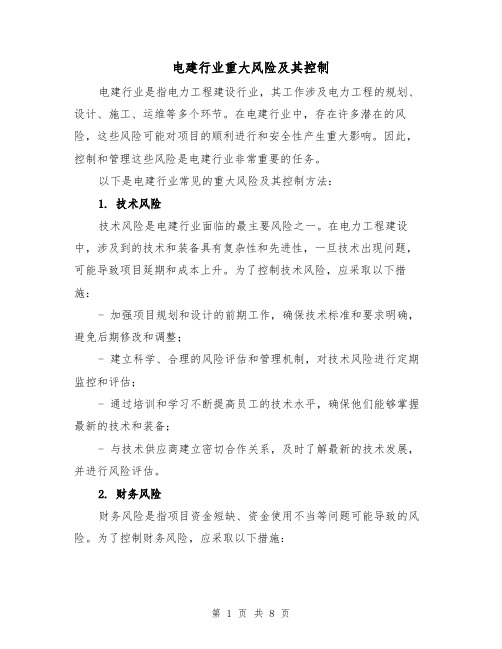 电建行业重大风险及其控制

电建行业是指电力工程建设行业，其工作涉及电力工程的规划、设计、施工、运维等多个环节。在电建行业中，存在许多潜在的风险，这些风险可能对项目的顺利进行和安全性产生重大影响。因此，控制和管理这些风险是电建行业非常重要的任务。

以下是电建行业常见的重大风险及其控制方法：

1. 技术风险

技术风险是电建行业面临的最主要风险之一。在电力工程建设中，涉及到的技术和装备具有复杂性和先进性，一旦技术出现问题，可能导致项目延期和成本上升。为了控制技术风险，应采取以下措施：

- 加强项目规划和设计的前期工作，确保技术标准和要求明确，避免后期修改和调整；

- 建立科学、合理的风险评估和管理机制，对技术风险进行定期监控和评估；

- 通过培训和学习不断提高员工的技术水平，确保他们能够掌握最新的技术和装备；

- 与技术供应商建立密切合作关系，及时了解最新的技术发展，并进行风险评估。

2. 财务风险

财务风险是指项目资金短缺、资金使用不当等问题可能导致的风险。为了控制财务风险，应采取以下措施：

第 1 页 共 8 页